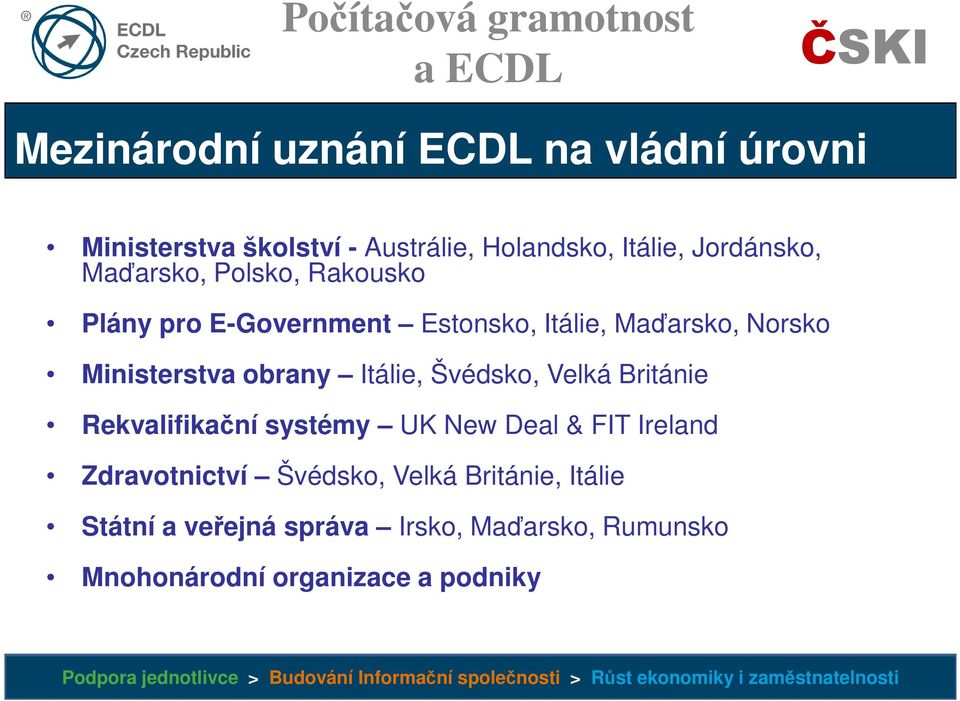 ®
ECDL
Czech Republic

Počítačová gramotnost a ECDL

ČSKI

Mezinárodní uznání ECDL na vládní úrovni

• Ministerstva školství - Austrálie, Holandsko, Itálie, Jordánsko, Maďarsko, Polsko, Rakousko
• Plány pro E-Government – Estonsko, Itálie, Maďarsko, Norsko
• Ministerstva obrany – Itálie, Švédsko, Velká Británie
• Rekvalifikační systémy – UK New Deal & FIT Ireland
• Zdravotnictví – Švédsko, Velká Británie, Itálie
• Státní a veřejná správa – Irsko, Maďarsko, Rumunsko
• Mnohonárodní organizace a podniky

Podpora jednotlivce > Budování Informační společnosti > Růst ekonomiky i zaměstnatelnosti